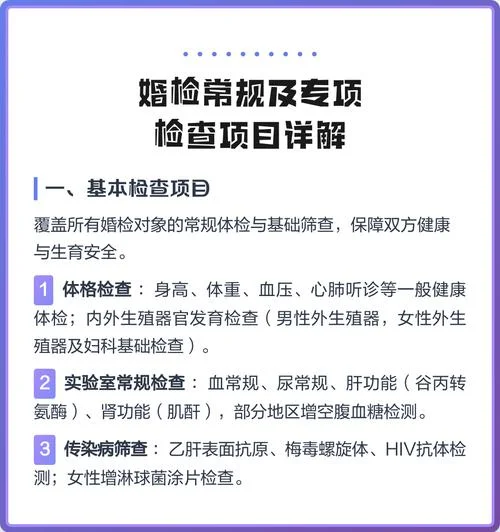 婚检常规及专项
检查项目详解

一、基本检查项目

覆盖所有婚检对象的常规体检与基础筛查，保障双方健康与生育安全。

1 体格检查：身高、体重、血压、心肺听诊等一般健康体检；内外生殖器官发育检查（男性外生殖器，女性外生殖器及妇科基础检查）。

2 实验室常规检查：血常规、尿常规、肝功能（谷丙转氨酶）、肾功能（肌酐），部分地区增空腹血糖检测。

3 传染病筛查：乙肝表面抗原、梅毒螺旋体、HIV抗体检测；女性增淋球菌涂片检查。